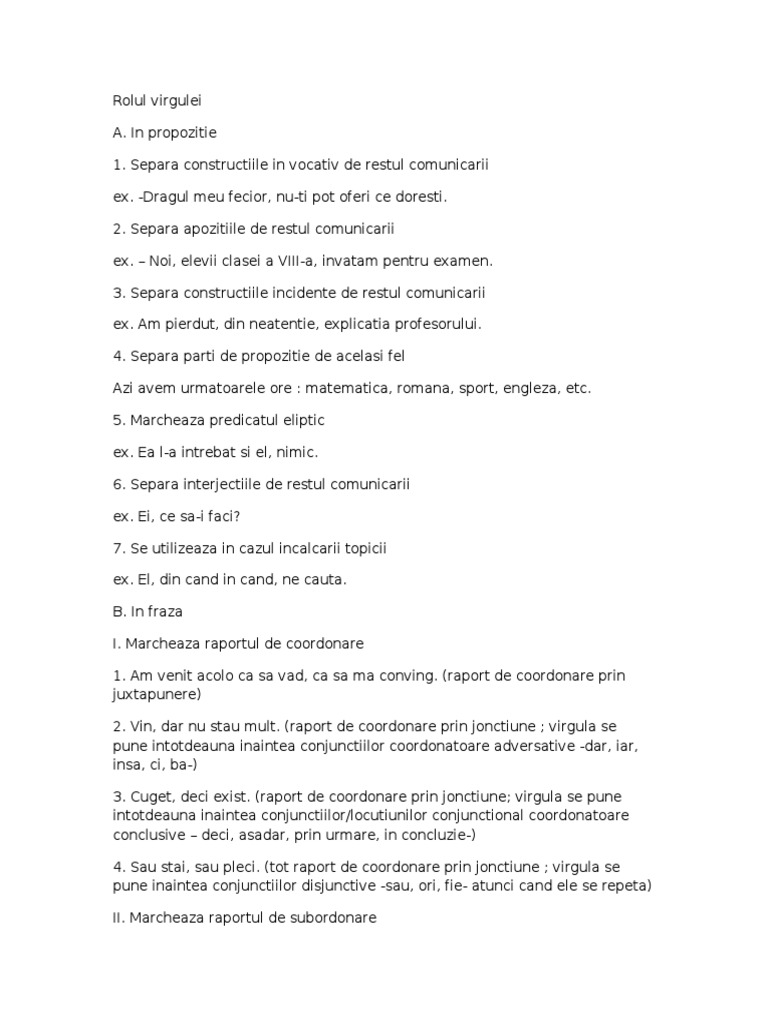 Rolul virgulei

A. In propozitie

1. Separa constructiile in vocativ de restul comunicarii

ex. -Dragul meu fecior, nu-ti pot oferi ce doresti.

2. Separa apozitiile de restul comunicarii

ex. – Noi, elevii clasei a VIII-a, invatam pentru examen.

3. Separa constructiile incidente de restul comunicarii

ex. Am pierdut, din neatentie, explicatia profesorului.

4. Separa parti de propozitie de acelasi fel

Azi avem urmatoarele ore : matematica, romana, sport, engleza, etc.

5. Marcheaza predicatul eliptic

ex. Ea l-a intrebat si el, nimic.

6. Separa interjectiile de restul comunicarii

ex. Ei, ce sa-i faci?

7. Se utilizeaza in cazul incalcarii topicii

ex. El, din cand in cand, ne cauta.

B. In fraza

I. Marcheaza raportul de coordonare

1. Am venit acolo ca sa vad, ca sa ma conving. (raport de coordonare prin juxtapunere)

2. Vin, dar nu stau mult. (raport de coordonare prin jonctiune ; virgula se pune intotdeauna inaintea conjunctiilor coordonatoare adversative -dar, iar, insa, ci, ba-)

3. Cuget, deci exist. (raport de coordonare prin jonctiune; virgula se pune intotdeauna inaintea conjunctiilor/locutiunilor conjunctional coordonatoare conclusive – deci, asadar, prin urmare, in concluzie-)

4. Sau stai, sau pleci. (tot raport de coordonare prin jonctiune ; virgula se pune inaintea conjunctiilor disjunctive -sau, ori, fie- atunci cand ele se repeta)

II. Marcheaza raportul de subordonare